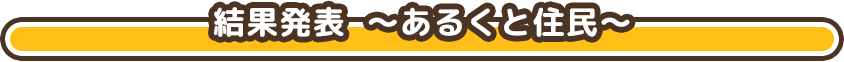 結果発表 ～あるくと住民～